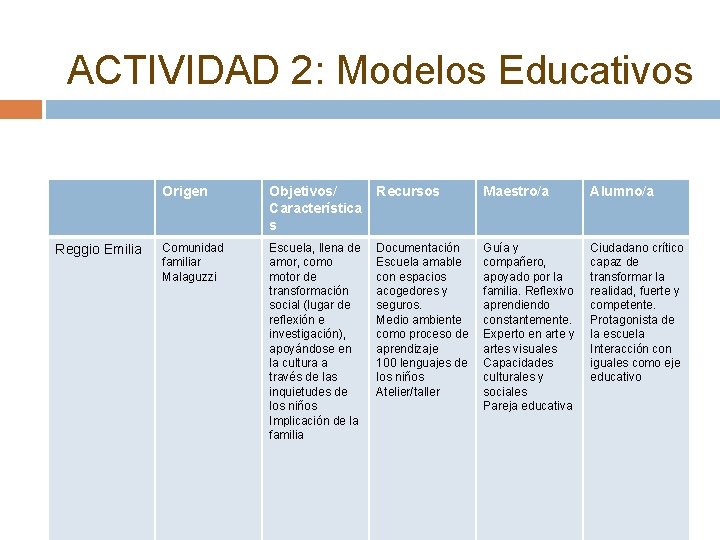 ACTIVIDAD 2: Modelos Educativos

|  | Origen | Objetivos/ Características | Recursos | Maestro/a | Alumno/a |
|---|---|---|---|---|---|
| Reggio Emilia | Comunidad familiar Malaguzzi | Escuela, llena de amor, como motor de transformación social (lugar de reflexión e investigación), apoyándose en la cultura a través de las inquietudes de los niños Implicación de la familia | Documentación Escuela amable con espacios acogedores y seguros. Medio ambiente como proceso de aprendizaje 100 lenguajes de los niños Atelier/taller | Guía y compañero, apoyado por la familia. Reflexivo aprendiendo constantemente. Experto en arte y artes visuales Capacidades culturales y sociales Pareja educativa | Ciudadano crítico capaz de transformar la realidad, fuerte y competente. Protagonista de la escuela Interacción con iguales como eje educativo |